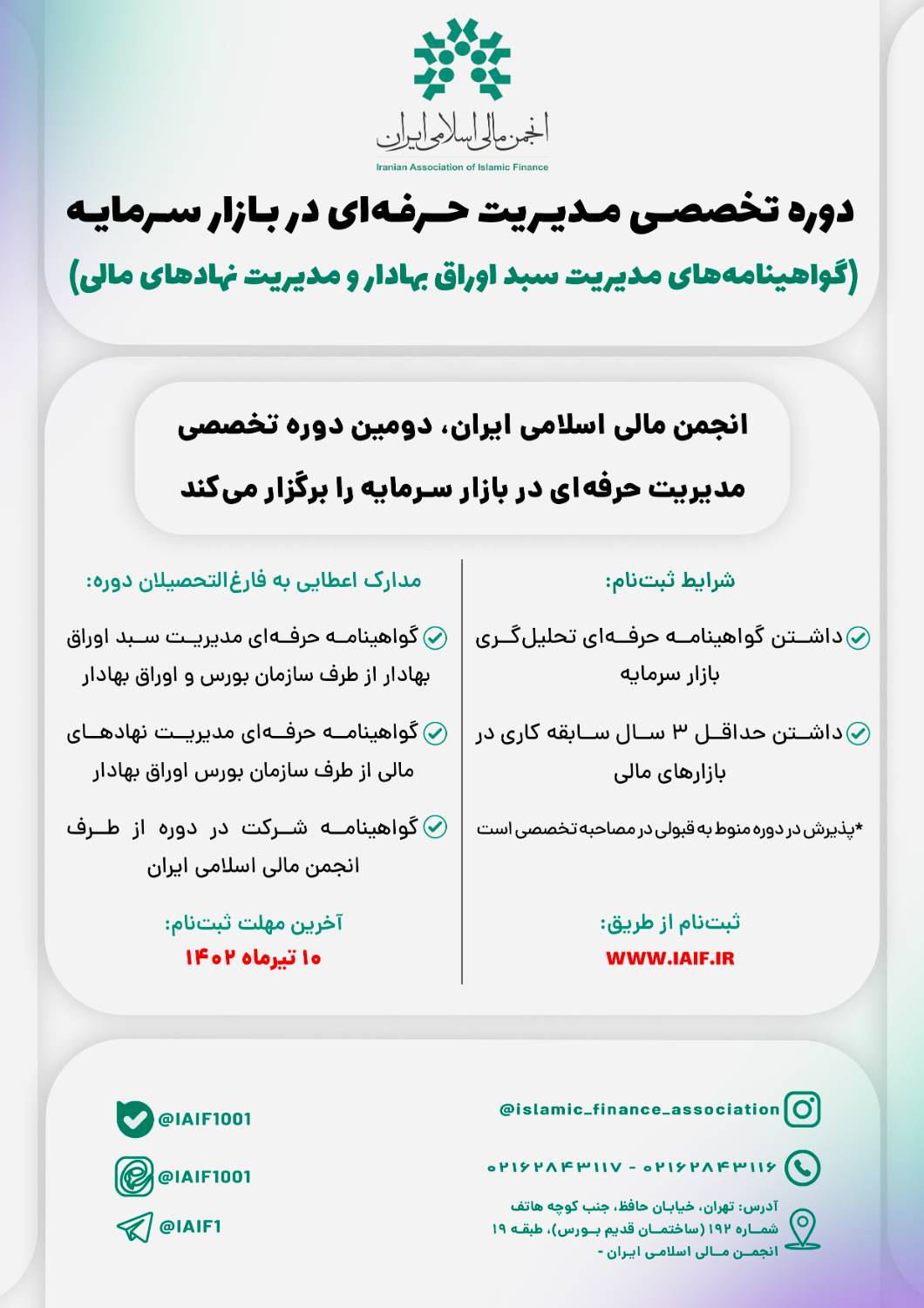 انجمن مالی اسلامی ایران
Iranian Association of Islamic Finance

دوره تخصصی مدیریت حرفه‌ای در بازار سرمایه

(گواهینامه‌های مدیریت سبد اوراق بهادار و مدیریت نهادهای مالی)

انجمن مالی اسلامی ایران، دومین دوره تخصصی مدیریت حرفه‌ای در بازار سرمایه را برگزار می‌کند

شرایط ثبت‌نام:

داشتن گواهینامه حرفه‌ای تحلیل‌گری بازار سرمایه

داشتن حداقل ۳ سال سابقه کاری در بازارهای مالی

*پذیرش در دوره منوط به قبولی در مصاحبه تخصصی است

ثبت‌نام از طریق:
WWW.IAIF.IR

مدارک اعطایی به فارغ‌التحصیلان دوره:

گواهینامه حرفه‌ای مدیریت سبد اوراق بهادار از طرف سازمان بورس و اوراق بهادار

گواهینامه حرفه‌ای مدیریت نهادهای مالی از طرف سازمان بورس اوراق بهادار

گواهینامه شرکت در دوره از طرف انجمن مالی اسلامی ایران

آخرین مهلت ثبت‌نام:
۱۰ تیرماه ۱۴۰۲

@islamic_finance_association

۰۲۱۶۲۸۴۳۱۱۷ - ۰۲۱۶۲۸۴۳۱۱۶

آدرس: تهران، خیابان حافظ، جنب کوچه هاتف شماره ۱۹۲ (ساختمان قدیم بورس)، طبقه ۱۹ انجمن مالی اسلامی ایران -

@IAIF1001
@IAIF1001
@IAIF1